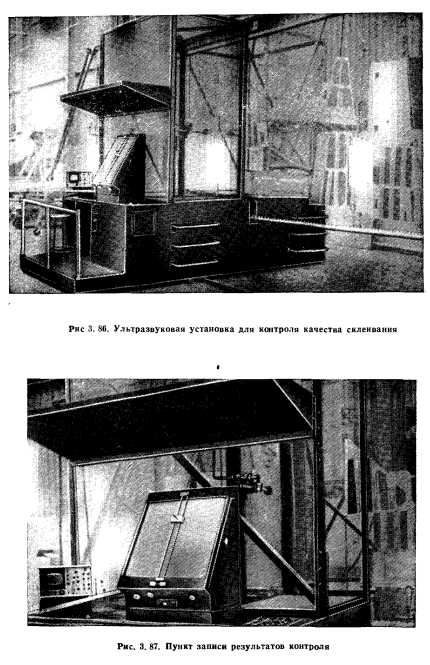 Рис 3. 86. Ультразвуковая установка для контроля качества склеивания

Рис. 3. 87. Пункт записи результатов контроля